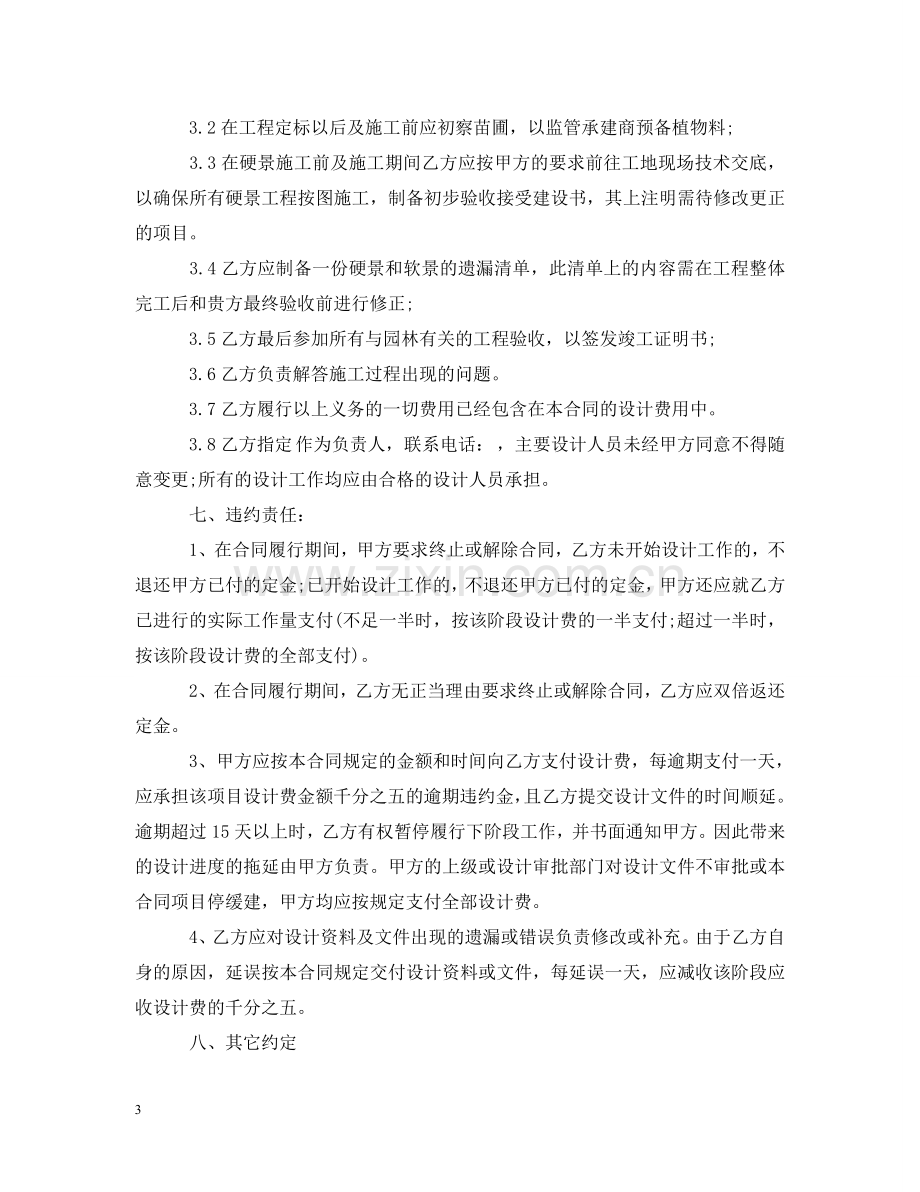 3.2在工程定标以后及施工前应初察苗圃，以监管承建商预备植物料;

3.3在硬景施工前及施工期间乙方应按甲方的要求前往工地现场技术交底，以确保所有硬景工程按图施工，制备初步验收接受建设书，其上注明需待修改更正的项目。

3.4乙方应制备一份硬景和软景的遗漏清单，此清单上的内容需在工程整体完工后和贵方最终验收前进行修正;

3.5乙方最后参加所有与园林有关的工程验收，以签发竣工证明书;

3.6乙方负责解答施工过程出现的问题。

3.7乙方履行以上义务的一切费用已经包含在本合同的设计费用中。

3.8乙方指定 作为负责人，联系电话： ，主要设计人员未经甲方同意不得随意变更;所有的设计工作均应由合格的设计人员承担。

七、违约责任：

1、在合同履行期间，甲方要求终止或解除合同，乙方未开始设计工作的，不退还甲方已付的定金;已开始设计工作的，不退还甲方已付的定金，甲方还应就乙方已进行的实际工作量支付(不足一半时，按该阶段设计费的一半支付;超过一半时，按该阶段设计费的全部支付)。

2、在合同履行期间，乙方无正当理由要求终止或解除合同，乙方应双倍返还定金。

3、甲方应按本合同规定的金额和时间向乙方支付设计费，每逾期支付一天，应承担该项目设计费金额千分之五的逾期违约金，且乙方提交设计文件的时间顺延。逾期超过15天以上时，乙方有权暂停履行下阶段工作，并书面通知甲方。因此带来的设计进度的拖延由甲方负责。甲方的上级或设计审批部门对设计文件不审批或本合同项目停缓建，甲方均应按规定支付全部设计费。

4、乙方应对设计资料及文件出现的遗漏或错误负责修改或补充。由于乙方自身的原因，延误按本合同规定交付设计资料或文件，每延误一天，应减收该阶段应收设计费的千分之五。

八、其它约定

3

www.zixin.com.cn